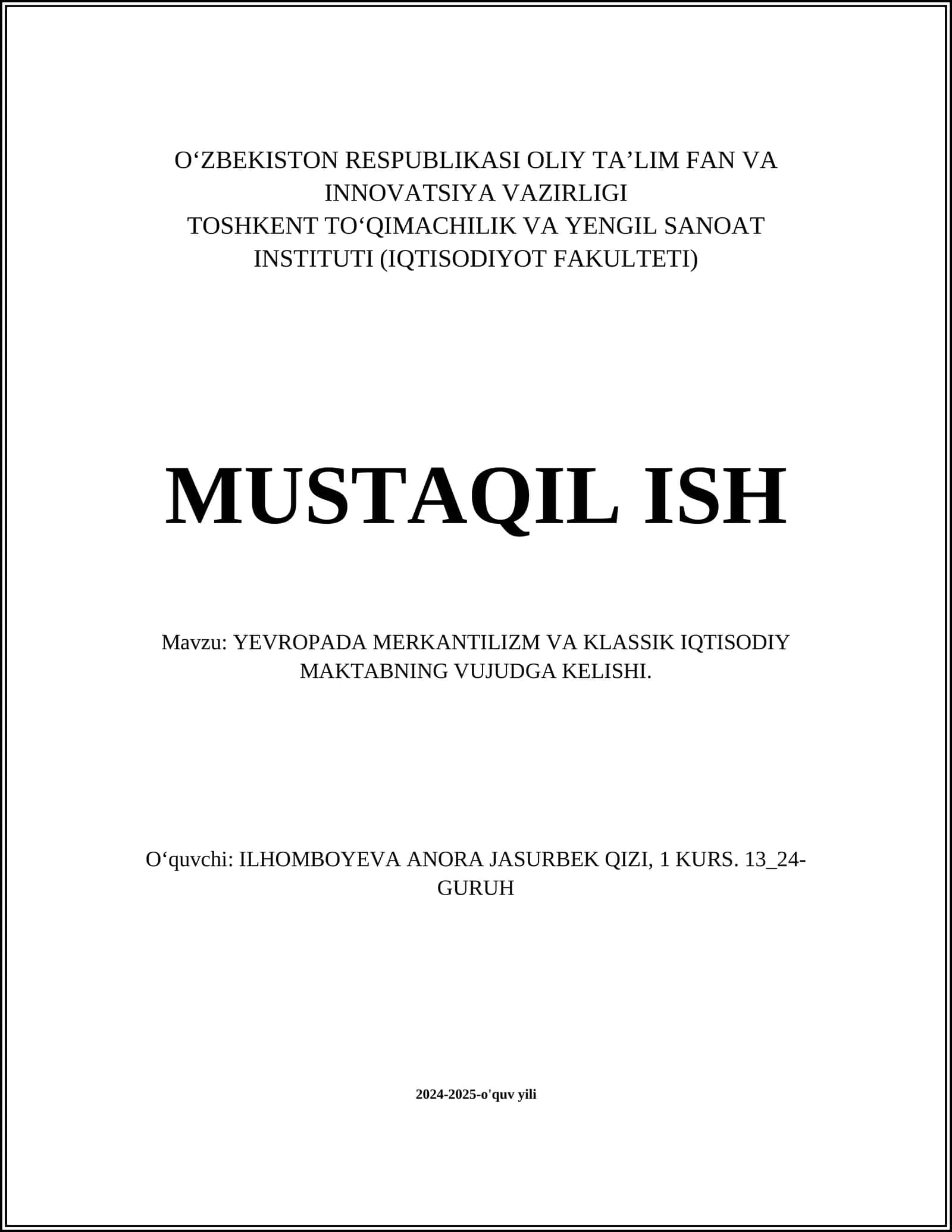 O‘ZBEKISTON RESPUBLIKASI OLIY TA’LIM FAN VA INNOVATSIYA VAZIRLIGI
TOSHKENT TO‘QIMACHILIK VA YENGIL SANOAT INSTITUTI (IQTISODIYOT FAKULTETI)

MUSTAQIL ISH

Mavzu: YEVROPADA MERKANTILIZM VA KLASSIK IQTISODIY MAKTABNING VUJUDGA KELISHI.

O‘quvchi: ILHOMBOYEVA ANORA JASURBEK QIZI, 1 KURS. 13_24-GURUH

2024-2025-o'quv yili